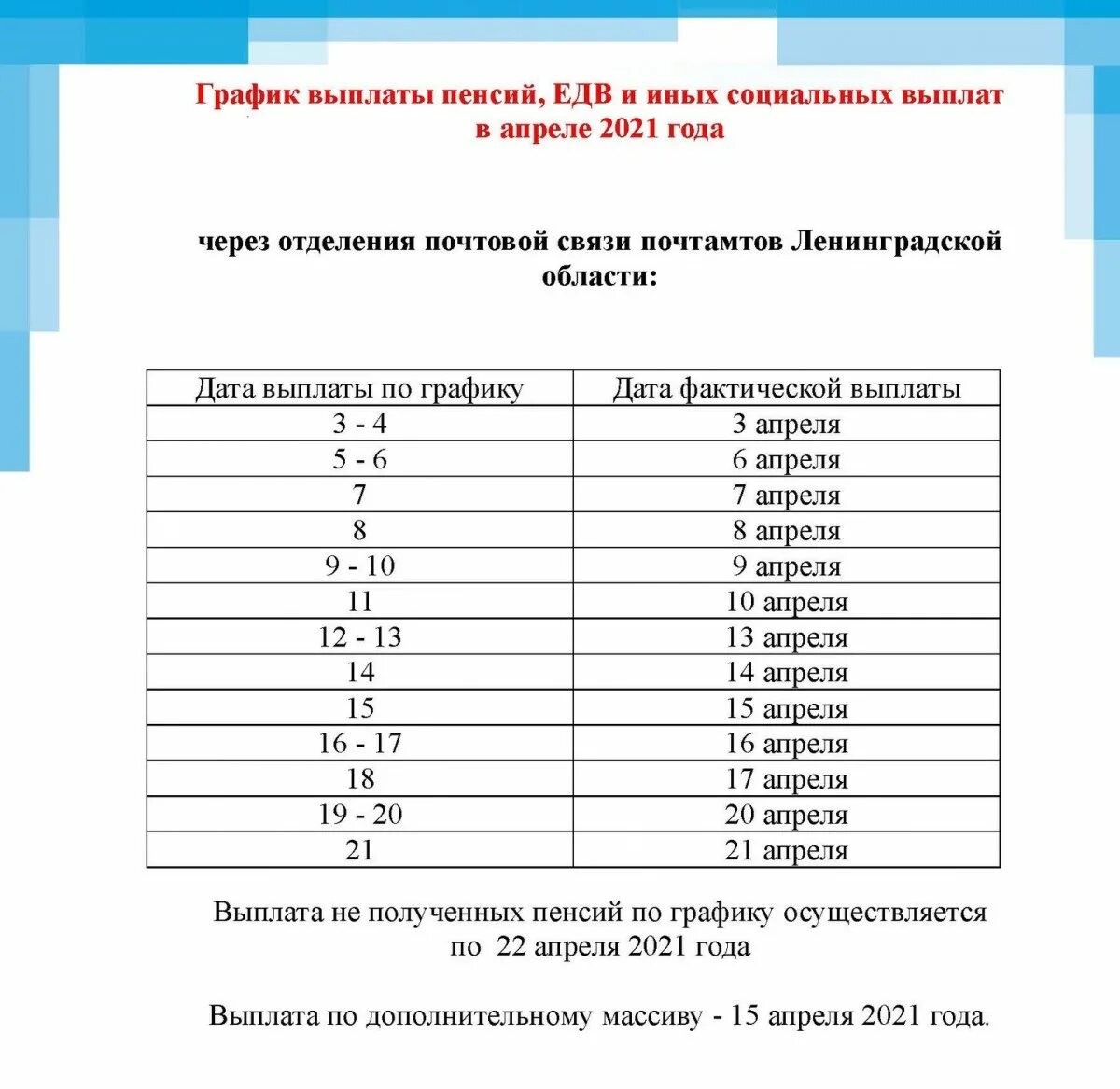 График выплаты пенсий, ЕДВ и иных социальных выплат в апреле 2021 года

через отделения почтовой связи почтамтов Ленинградской области:

| Дата выплаты по графику | Дата фактической выплаты |
|---|---|
| 3 - 4 | 3 апреля |
| 5 - 6 | 6 апреля |
| 7 | 7 апреля |
| 8 | 8 апреля |
| 9 - 10 | 9 апреля |
| 11 | 10 апреля |
| 12 - 13 | 13 апреля |
| 14 | 14 апреля |
| 15 | 15 апреля |
| 16 - 17 | 16 апреля |
| 18 | 17 апреля |
| 19 - 20 | 20 апреля |
| 21 | 21 апреля |

Выплата не полученных пенсий по графику осуществляется по 22 апреля 2021 года

Выплата по дополнительному массиву - 15 апреля 2021 года.